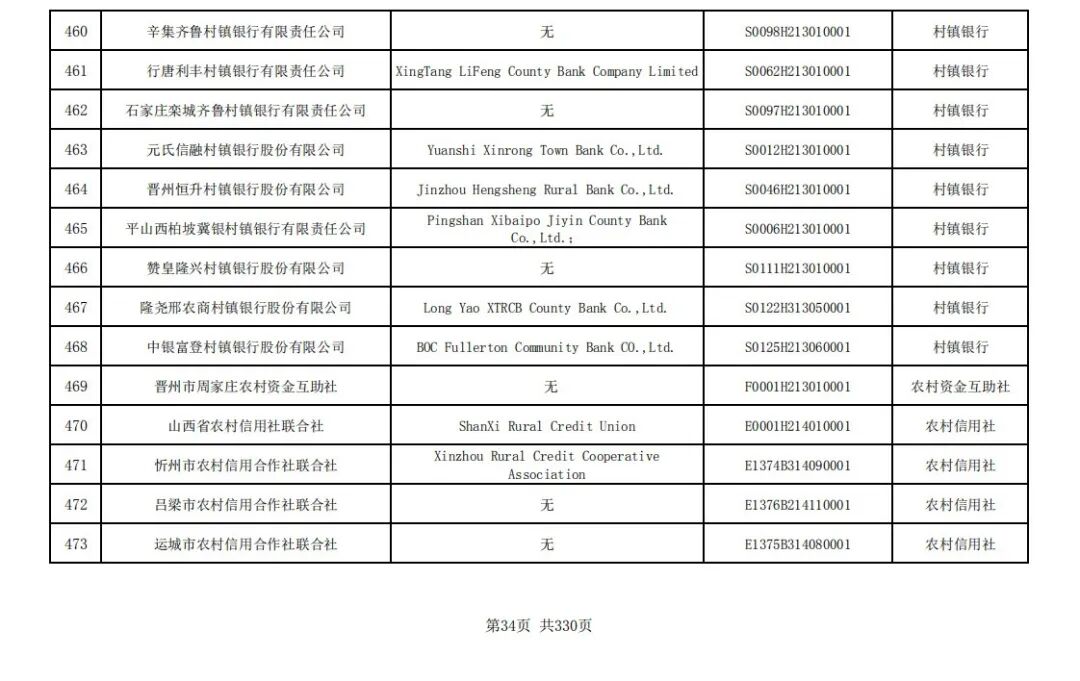 | 460 | 辛集齐鲁村镇银行有限责任公司 | 无 | S0098H213010001 | 村镇银行 |
|---|---|---|---|---|
| 461 | 行唐利丰村镇银行有限责任公司 | XingTang LiFeng County Bank Company Limited | S0062H213010001 | 村镇银行 |
| 462 | 石家庄栾城齐鲁村镇银行有限责任公司 | 无 | S0097H213010001 | 村镇银行 |
| 463 | 元氏信融村镇银行股份有限公司 | Yuanshi Xinrong Town Bank Co.,Ltd. | S0012H213010001 | 村镇银行 |
| 464 | 晋州恒升村镇银行股份有限公司 | Jinzhou Hengsheng Rural Bank Co.,Ltd. | S0046H213010001 | 村镇银行 |
| 465 | 平山西柏坡冀银村镇银行有限责任公司 | Pingshan Xibaipo Jiyin County Bank Co.,Ltd.; | S0006H213010001 | 村镇银行 |
| 466 | 赞皇隆兴村镇银行股份有限公司 | 无 | S0111H213010001 | 村镇银行 |
| 467 | 隆尧邢农商村镇银行股份有限公司 | Long Yao XTRCB County Bank Co.,Ltd. | S0122H313050001 | 村镇银行 |
| 468 | 中银富登村镇银行股份有限公司 | BOC Fullerton Community Bank CO.,Ltd. | S0125H213060001 | 村镇银行 |
| 469 | 晋州市周家庄农村资金互助社 | 无 | F0001H213010001 | 农村资金互助社 |
| 470 | 山西省农村信用社联合社 | ShanXi Rural Credit Union | E0001H214010001 | 农村信用社 |
| 471 | 忻州市农村信用合作社联合社 | Xinzhou Rural Credit Cooperative Association | E1374B314090001 | 农村信用社 |
| 472 | 吕梁市农村信用合作社联合社 | 无 | E1376B214110001 | 农村信用社 |
| 473 | 运城市农村信用合作社联合社 | 无 | E1375B314080001 | 农村信用社 |

第34页 共330页